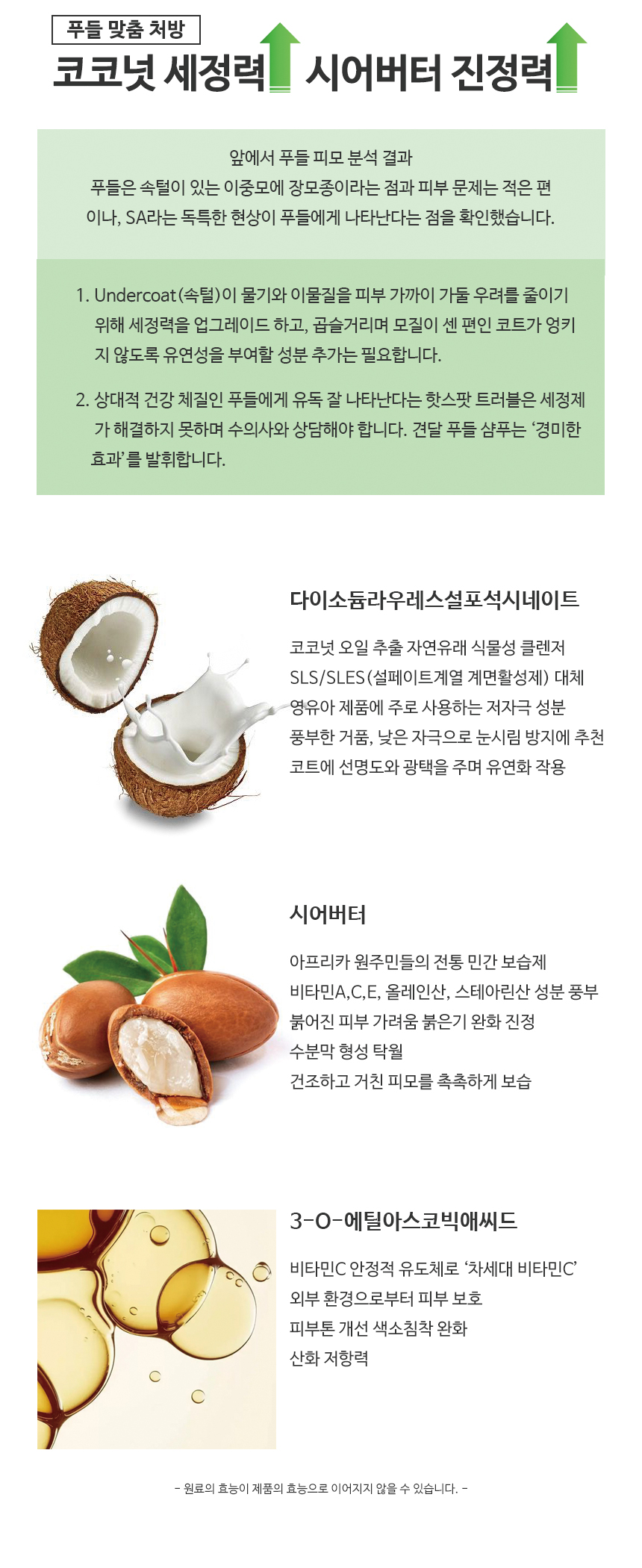 푸들 맞춤 처방

코코넛 세정력 시어버터 진정력

앞에서 푸들 피모 분석 결과 푸들은 속털이 있는 이중모에 장모종이라는 점과 피부 문제는 적은 편이나, SA라는 독특한 현상이 푸들에게 나타난다는 점을 확인했습니다.

1. Undercoat(속털)이 물기와 이물질을 피부 가까이 가둘 우려를 줄이기 위해 세정력을 업그레이드 하고, 곱슬거리며 모질이 센 편인 코트가 엉키지 않도록 유연성을 부여할 성분 추가는 필요합니다.

2. 상대적 건강 체질인 푸들에게 유독 잘 나타난다는 핫스팟 트러블은 세정제가 해결하지 못하며 수의사와 상담해야 합니다. 견달 푸들 샴푸는 '경미한 효과'를 발휘합니다.

다이소듐라우레스설포석시네이트

코코넛 오일 추출 자연유래 식물성 클렌저
SLS/SLES(설페이트계열 계면활성제) 대체
영유아 제품에 주로 사용하는 저자극 성분
풍부한 거품, 낮은 자극으로 눈시림 방지에 추천
코트에 선명도와 광택을 주며 유연화 작용

시어버터

아프리카 원주민들의 전통 민간 보습제
비타민A,C,E, 올레인산, 스테아린산 성분 풍부
붉어진 피부 가려움 붉은기 완화 진정
수분막 형성 탁월
건조하고 거친 피모를 촉촉하게 보습

3-O-에틸아스코빅애씨드

비타민C 안정적 유도체로 '차세대 비타민C'
외부 환경으로부터 피부 보호
피부톤 개선 색소침착 완화
산화 저항력

- 원료의 효능이 제품의 효능으로 이어지지 않을 수 있습니다. -